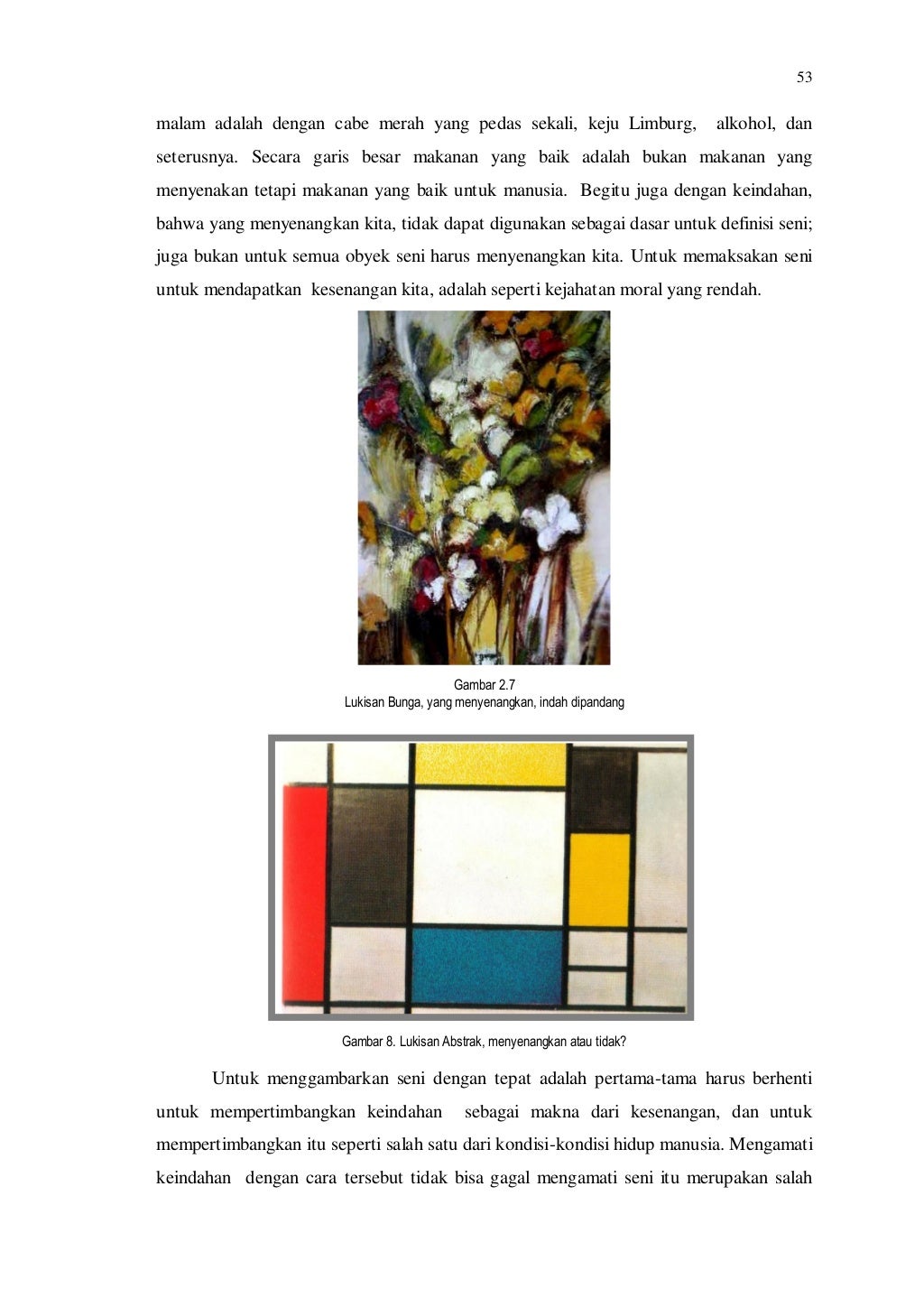 53

malam adalah dengan cabe merah yang pedas sekali, keju Limburg, alkohol, dan seterusnya. Secara garis besar makanan yang baik adalah bukan makanan yang menyenakan tetapi makanan yang baik untuk manusia. Begitu juga dengan keindahan, bahwa yang menyenangkan kita, tidak dapat digunakan sebagai dasar untuk definisi seni; juga bukan untuk semua obyek seni harus menyenangkan kita. Untuk memaksakan seni untuk mendapatkan kesenangan kita, adalah seperti kejahatan moral yang rendah.

Gambar 2.7
Lukisan Bunga, yang menyenangkan, indah dipandang

Gambar 8. Lukisan Abstrak, menyenangkan atau tidak?

Untuk menggambarkan seni dengan tepat adalah pertama-tama harus berhenti untuk mempertimbangkan keindahan sebagai makna dari kesenangan, dan untuk mempertimbangkan itu seperti salah satu dari kondisi-kondisi hidup manusia. Mengamati keindahan dengan cara tersebut tidak bisa gagal mengamati seni itu merupakan salah